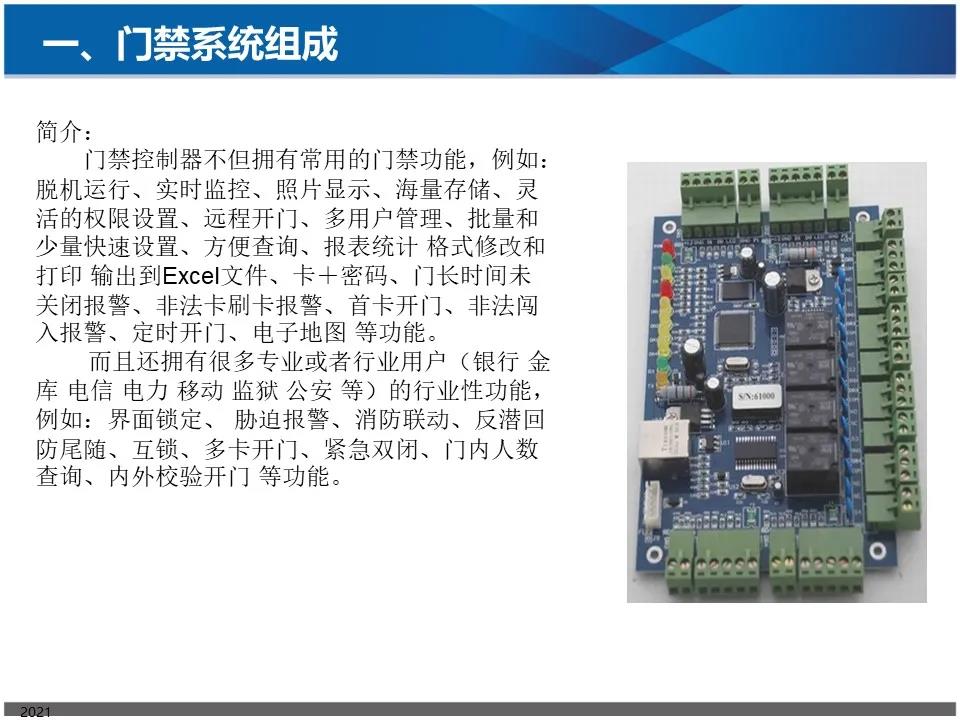 一、门禁系统组成

简介：

门禁控制器不但拥有常用的门禁功能，例如：脱机运行、实时监控、照片显示、海量存储、灵活的权限设置、远程开门、多用户管理、批量和少量快速设置、方便查询、报表统计 格式修改和打印 输出到Excel文件、卡＋密码、门长时间未关闭报警、非法卡刷卡报警、首卡开门、非法闯入报警、定时开门、电子地图 等功能。

而且还拥有很多专业或者行业用户（银行 金库 电信 电力 移动 监狱 公安 等）的行业性功能，例如：界面锁定、 胁迫报警、消防联动、反潜回防尾随、互锁、多卡开门、紧急双闭、门内人数查询、内外校验开门 等功能。

S/N:61000

2021